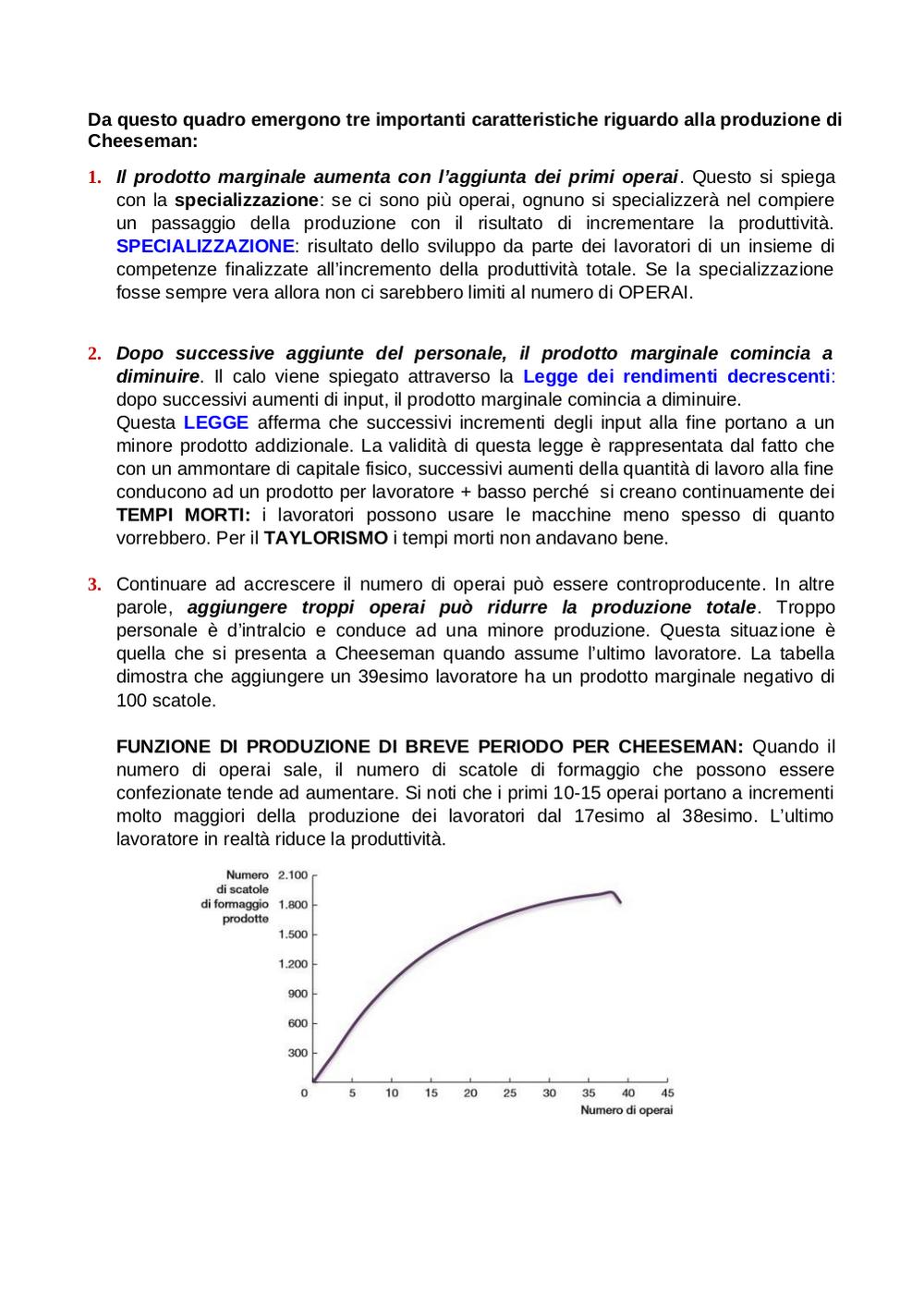 Da questo quadro emergono tre importanti caratteristiche riguardo alla produzione di Cheeseman:

1. Il prodotto marginale aumenta con l'aggiunta dei primi operai. Questo si spiega con la specializzazione: se ci sono più operai, ognuno si specializzerà nel compiere un passaggio della produzione con il risultato di incrementare la produttività. SPECIALIZZAZIONE: risultato dello sviluppo da parte dei lavoratori di un insieme di competenze finalizzate all'incremento della produttività totale. Se la specializzazione fosse sempre vera allora non ci sarebbero limiti al numero di OPERAI.

2. Dopo successive aggiunte del personale, il prodotto marginale comincia a diminuire. Il calo viene spiegato attraverso la Legge dei rendimenti decrescenti: dopo successivi aumenti di input, il prodotto marginale comincia a diminuire.
Questa LEGGE afferma che successivi incrementi degli input alla fine portano a un minore prodotto addizionale. La validità di questa legge è rappresentata dal fatto che con un ammontare di capitale fisico, successivi aumenti della quantità di lavoro alla fine conducono ad un prodotto per lavoratore + basso perché si creano continuamente dei TEMPI MORTI: i lavoratori possono usare le macchine meno spesso di quanto vorrebbero. Per il TAYLORISMO i tempi morti non andavano bene.

3. Continuare ad accrescere il numero di operai può essere controproducente. In altre parole, aggiungere troppi operai può ridurre la produzione totale. Troppo personale è d'intralcio e conduce ad una minore produzione. Questa situazione è quella che si presenta a Cheeseman quando assume l'ultimo lavoratore. La tabella dimostra che aggiungere un 39esimo lavoratore ha un prodotto marginale negativo di 100 scatole.

FUNZIONE DI PRODUZIONE DI BREVE PERIODO PER CHEESEMAN: Quando il numero di operai sale, il numero di scatole di formaggio che possono essere confezionate tende ad aumentare. Si noti che i primi 10-15 operai portano a incrementi molto maggiori della produzione dei lavoratori dal 17esimo al 38esimo. L'ultimo lavoratore in realtà riduce la produttività.

Numero di scatole di formaggio prodotte
2.100
1.800
1.500
1.200
900
600
300
0 5 10 15 20 25 30 35 40 45
Numero di operai